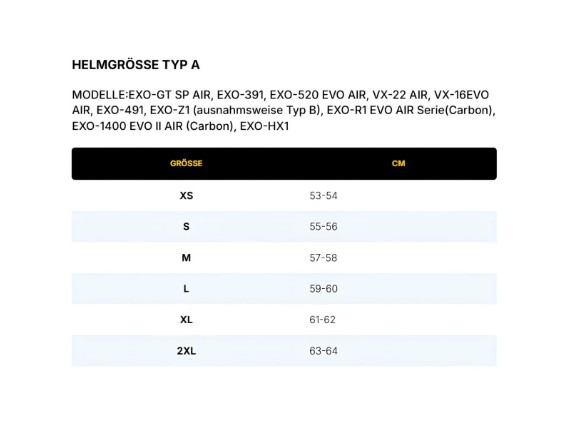 HELMGRÖSSE TYP A

MODELLE:EXO-GT SP AIR, EXO-391, EXO-520 EVO AIR, VX-22 AIR, VX-16EVO AIR, EXO-491, EXO-Z1 (ausnahmsweise Typ B), EXO-R1 EVO AIR Serie(Carbon), EXO-1400 EVO II AIR (Carbon), EXO-HX1

| GRÖSSE | CM |
|---|---|
| XS | 53-54 |
| S | 55-56 |
| M | 57-58 |
| L | 59-60 |
| XL | 61-62 |
| 2XL | 63-64 |